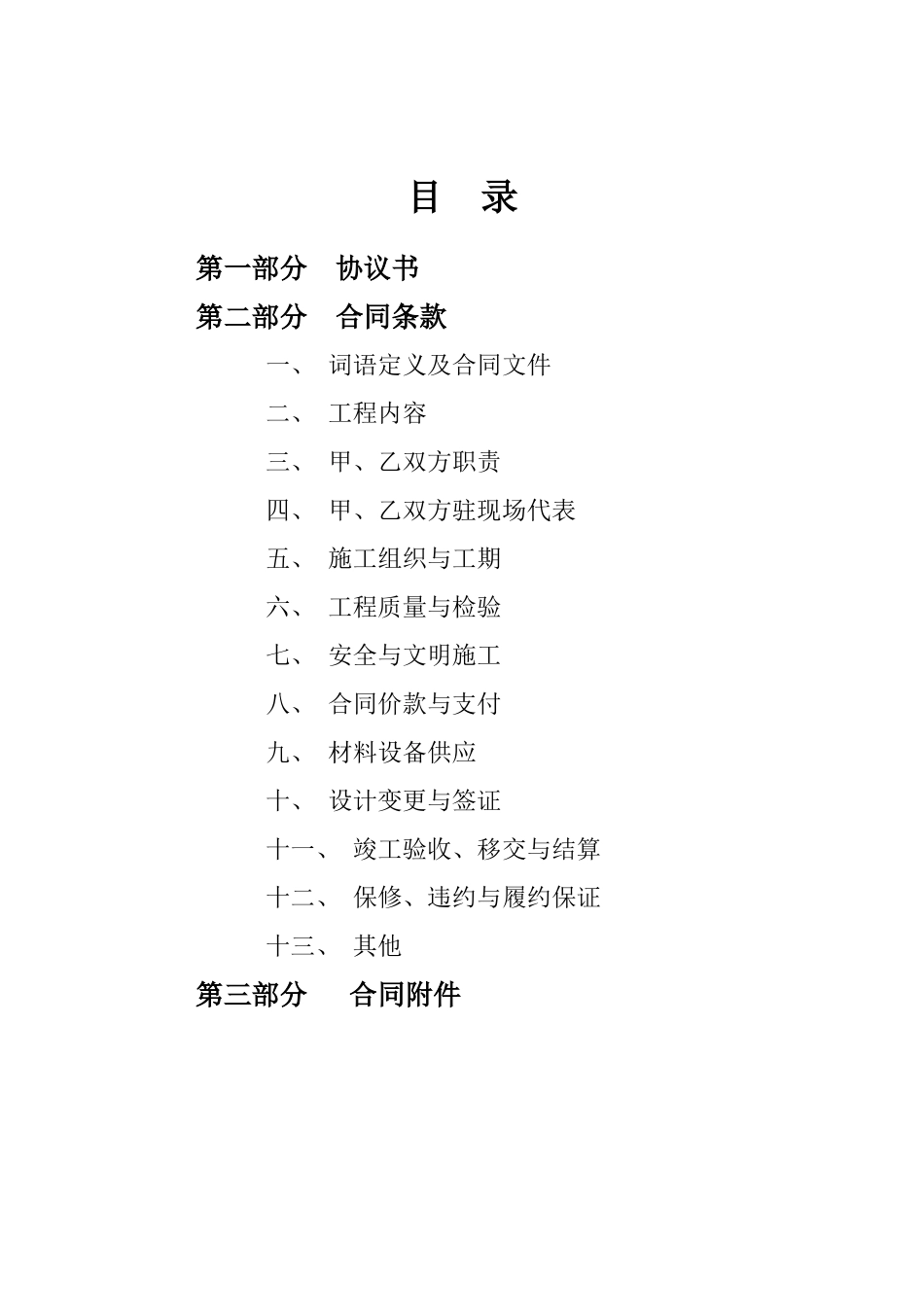 目 录

第一部分 协议书

第二部分 合同条款

一、 词语定义及合同文件

二、 工程内容

三、 甲、乙双方职责

四、 甲、乙双方驻现场代表

五、 施工组织与工期

六、 工程质量与检验

七、 安全与文明施工

八、 合同价款与支付

九、 材料设备供应

十、 设计变更与签证

十一、 竣工验收、移交与结算

十二、 保修、违约与履约保证

十三、 其他

第三部分 合同附件